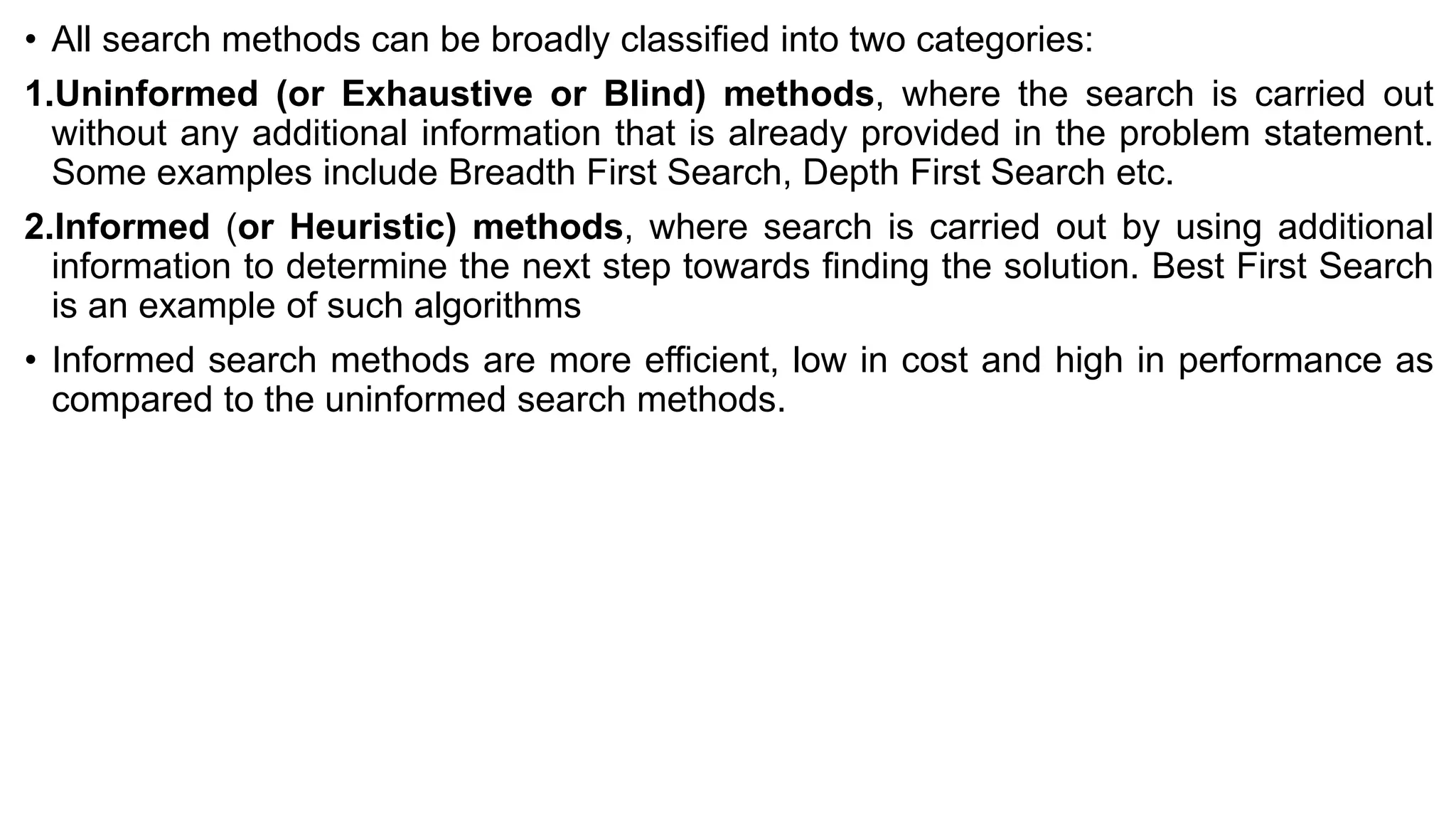 • All search methods can be broadly classified into two categories:

1.Uninformed (or Exhaustive or Blind) methods, where the search is carried out without any additional information that is already provided in the problem statement. Some examples include Breadth First Search, Depth First Search etc.

2.Informed (or Heuristic) methods, where search is carried out by using additional information to determine the next step towards finding the solution. Best First Search is an example of such algorithms

• Informed search methods are more efficient, low in cost and high in performance as compared to the uninformed search methods.